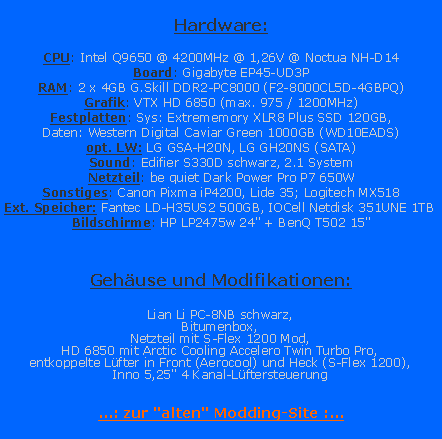 Hardware:

CPU: Intel Q9650 @ 4200MHz @ 1,26V @ Noctua NH-D14
Board: Gigabyte EP45-UD3P
RAM: 2 x 4GB G.Skill DDR2-PC8000 (F2-8000CL5D-4GBPQ)
Grafik: VTX HD 6850 (max. 975 / 1200MHz)
Festplatten: Sys: Extrememory XLR8 Plus SSD 120GB, Daten: Western Digital Caviar Green 1000GB (WD10EADS)
opt. LW: LG GSA-H20N, LG GH20NS (SATA)
Sound: Edifier S330D schwarz, 2.1 System
Netzteil: be quiet Dark Power Pro P7 650W
Sonstiges: Canon Pixma iP4200, Lide 35; Logitech MX518
Ext. Speicher: Fantec LD-H35US2 500GB, IOCell Netdisk 351UNE 1TB
Bildschirme: HP LP2475w 24" + BenQ T502 15"

Gehäuse und Modifikationen:

Lian Li PC-8NB schwarz,
Bitumenbox,
Netzteil mit S-Flex 1200 Mod,
HD 6850 mit Arctic Cooling Accelero Twin Turbo Pro,
entkoppelte Lüfter in Front (Aerocool) und Heck (S-Flex 1200),
Inno 5,25" 4 Kanal-Lüftersteuerung

...: zur "alten" Modding-Site :...